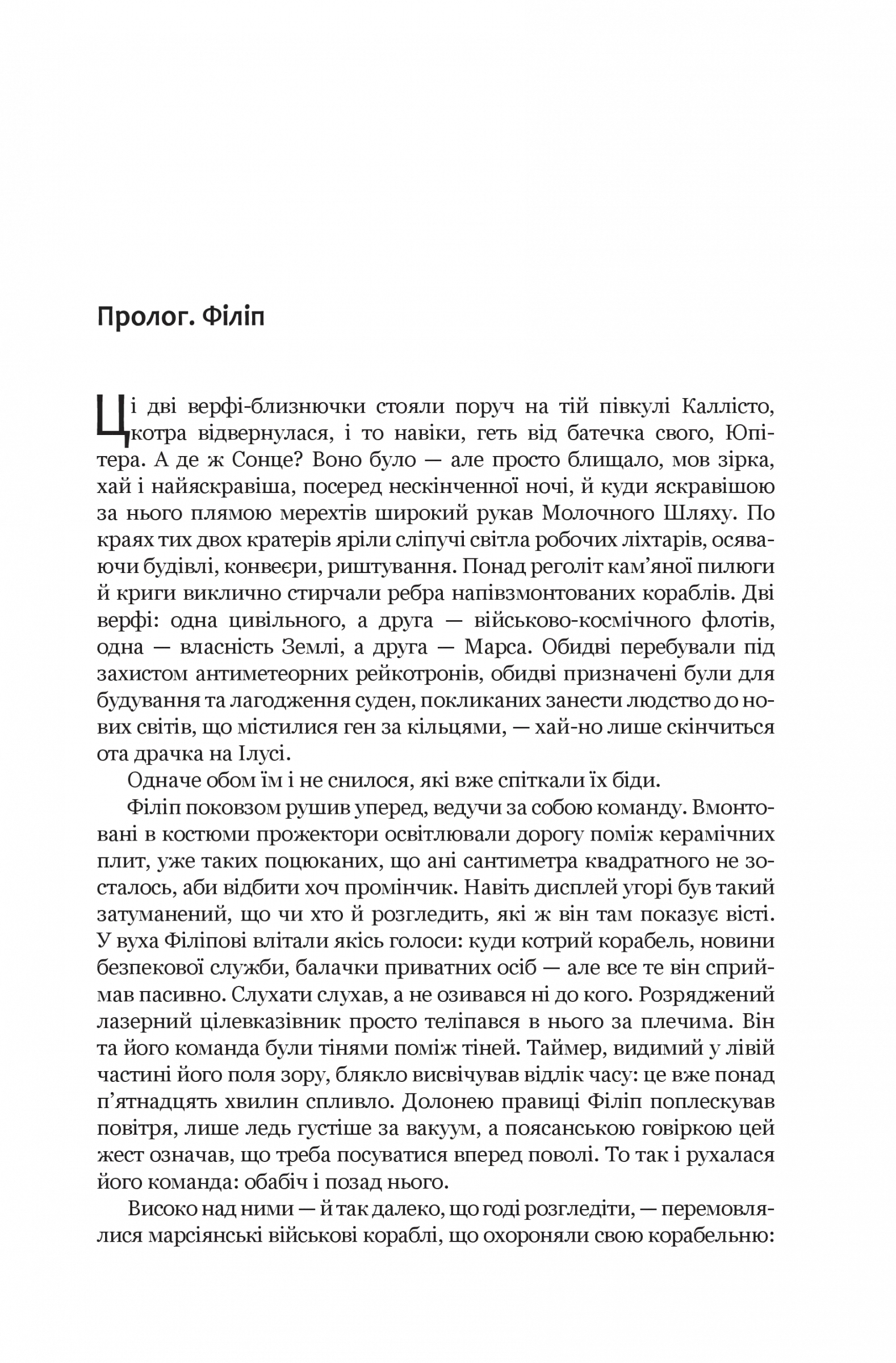 Пролог. Філіп

Ці дві верфі-близнючки стояли поруч на тій півкулі Каллісто, котра відвернулася, і то навіки, геть від батечка свого, Юпітера. А де ж Сонце? Воно було — але просто блищало, мов зірка, хай і найяскравіша, посеред нескінченної ночі, й куди яскравішою за нього плямою мерехтів широкий рукав Молочного Шляху. По краях тих двох кратерів яріли сліпучі світла робочих ліхтарів, осяваючи будівлі, конвеєри, риштування. Понад реголіт кам'яної пилюги й криги виклично стирчали ребра напівзмонтованих кораблів. Дві верфі: одна цивільного, а друга — військово-космічного флотів, одна — власність Землі, а друга — Марса. Обидві перебували під захистом антиметеорних рейкотронів, обидві призначені були для будування та лагодження суден, покликаних занести людство до нових світів, що містилися ген за кільцями, — хай-но лише скінчиться ота драчка на Ілусі.

Одначе обом їм і не снилося, які вже спіткали їх біди.

Філіп поковзом рушив уперед, ведучи за собою команду. Вмонтовані в костюми прожектори освітлювали дорогу поміж керамічних плит, уже таких поцюканих, що ані сантиметра квадратного не зосталось, аби відбити хоч промінчик. Навіть дисплей угорі був такий затуманений, що чи хто й розгледить, які ж він там показує вісті. У вуха Філіпові влітали якісь голоси: куди котрий корабель, новини безпекової служби, балачки приватних осіб — але все те він сприймав пасивно. Слухати слухав, а не озивався ні до кого. Розряджений лазерний цілевказівник просто теліпався в нього за плечима. Він та його команда були тінями поміж тіней. Таймер, видимий у лівій частині його поля зору, блякло висвічував відлік часу: це вже понад п'ятнадцять хвилин спливло. Долонею правиці Філіп поплескував повітря, лише ледь густіше за вакуум, а поясанською говіркою цей жест означав, що треба посуватися вперед поволі. То так і рухалася його команда: обабіч і позад нього.

Високо над ними — й так далеко, що годі розгледіти, — перемовлялися марсіянські військові кораблі, що охороняли свою корабельню: